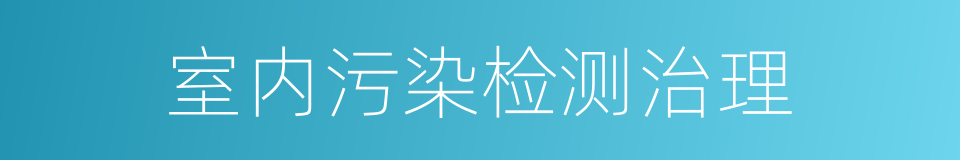 室内污染检测治理